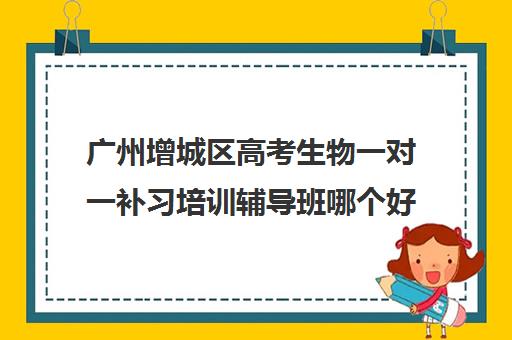 广州增城区高考生物一对一补习培训辅导班哪个好